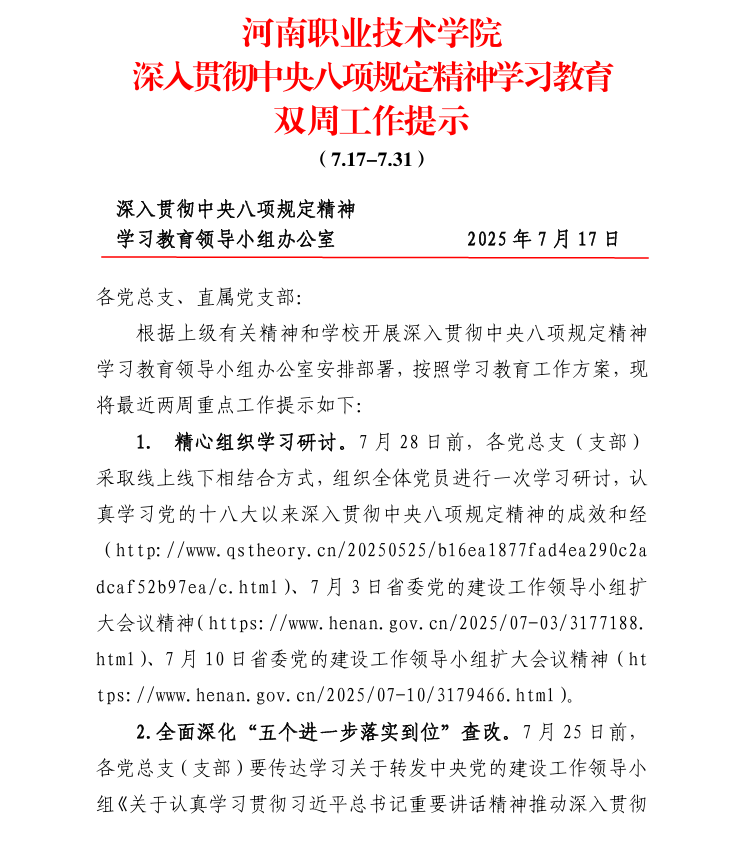 河南职业技术学院
深入贯彻中央八项规定精神学习教育
双周工作提示

（7.17–7.31）

深入贯彻中央八项规定精神
学习教育领导小组办公室　　　　　　　2025 年 7 月 17 日

各党总支、直属党支部:

根据上级有关精神和学校开展深入贯彻中央八项规定精神学习教育领导小组办公室安排部署，按照学习教育工作方案，现将最近两周重点工作提示如下:

1.　精心组织学习研讨。7 月 28 日前，各党总支（支部）采取线上线下相结合方式，组织全体党员进行一次学习研讨，认真学习党的十八大以来深入贯彻中央八项规定精神的成效和经（http://www.qstheory.cn/20250525/b16ea1877fad4ea290c2adcaf52b97ea/c.html）、7 月 3 日省委党的建设工作领导小组扩大会议精神（https://www.henan.gov.cn/2025/07-03/3177188.html）、7 月 10 日省委党的建设工作领导小组扩大会议精神（https://www.henan.gov.cn/2025/07-10/3179466.html）。

2.全面深化“五个进一步落实到位”查改。7 月 25 日前，各党总支（支部）要传达学习关于转发中央党的建设工作领导小组《关于认真学习贯彻习近平总书记重要讲话精神推动深入贯彻